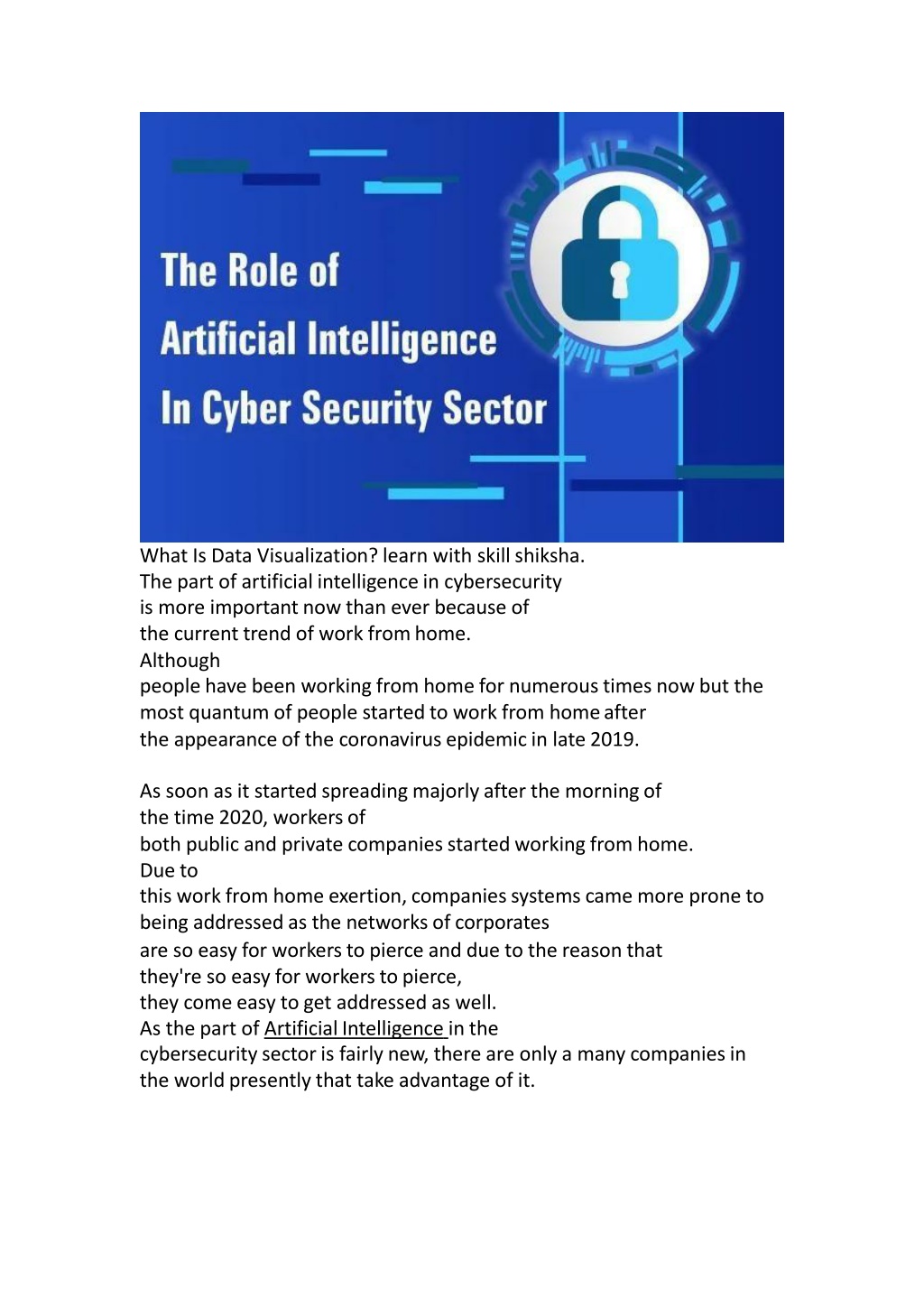 The Role of
Artificial Intelligence
In Cyber Security Sector

What Is Data Visualization? learn with skill shiksha.
The part of artificial intelligence in cybersecurity is more important now than ever because of the current trend of work from home.
Although
people have been working from home for numerous times now but the most quantum of people started to work from home after the appearance of the coronavirus epidemic in late 2019.

As soon as it started spreading majorly after the morning of the time 2020, workers of
both public and private companies started working from home.
Due to
this work from home exertion, companies systems came more prone to being addressed as the networks of corporates
are so easy for workers to pierce and due to the reason that they're so easy for workers to pierce,
they come easy to get addressed as well.
As the part of Artificial Intelligence in the
cybersecurity sector is fairly new, there are only a many companies in the world presently that take advantage of it.